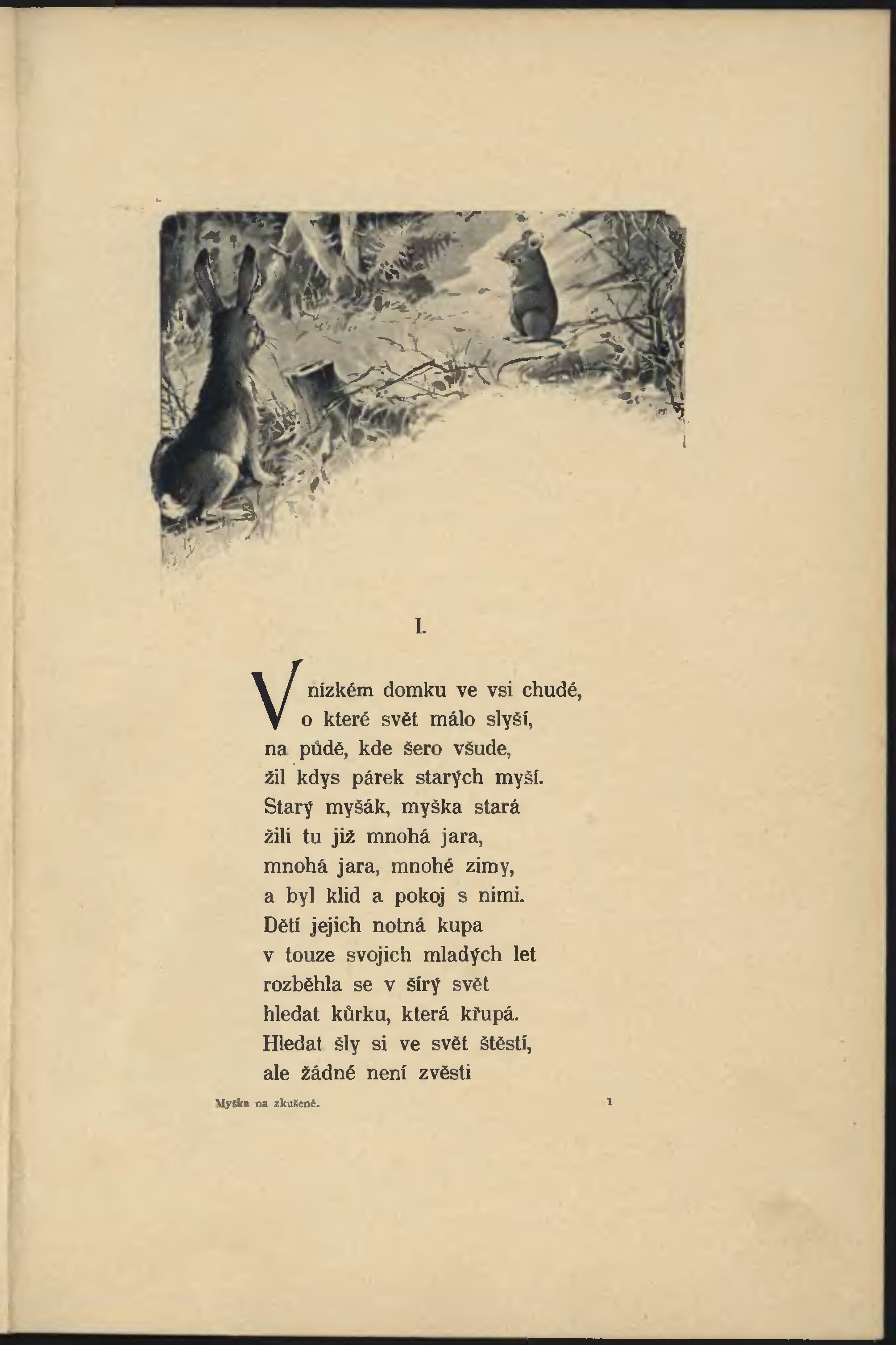 I.

V nízkém domku ve vsi chudé,
o které svět málo slyší,
na půdě, kde šero všude,
žil kdys párek starých myší.
Starý myšák, myška stará
žili tu již mnohá jara,
mnohá jara, mnohé zimy,
a byl klid a pokoj s nimi.
Dětí jejich notná kupa
v touze svojich mladých let
rozběhla se v šírý svět
hledat kůrku, která křupá.
Hledat šly si ve svět štěstí,
ale žádné není zvěsti

Myška na zkušené. 1